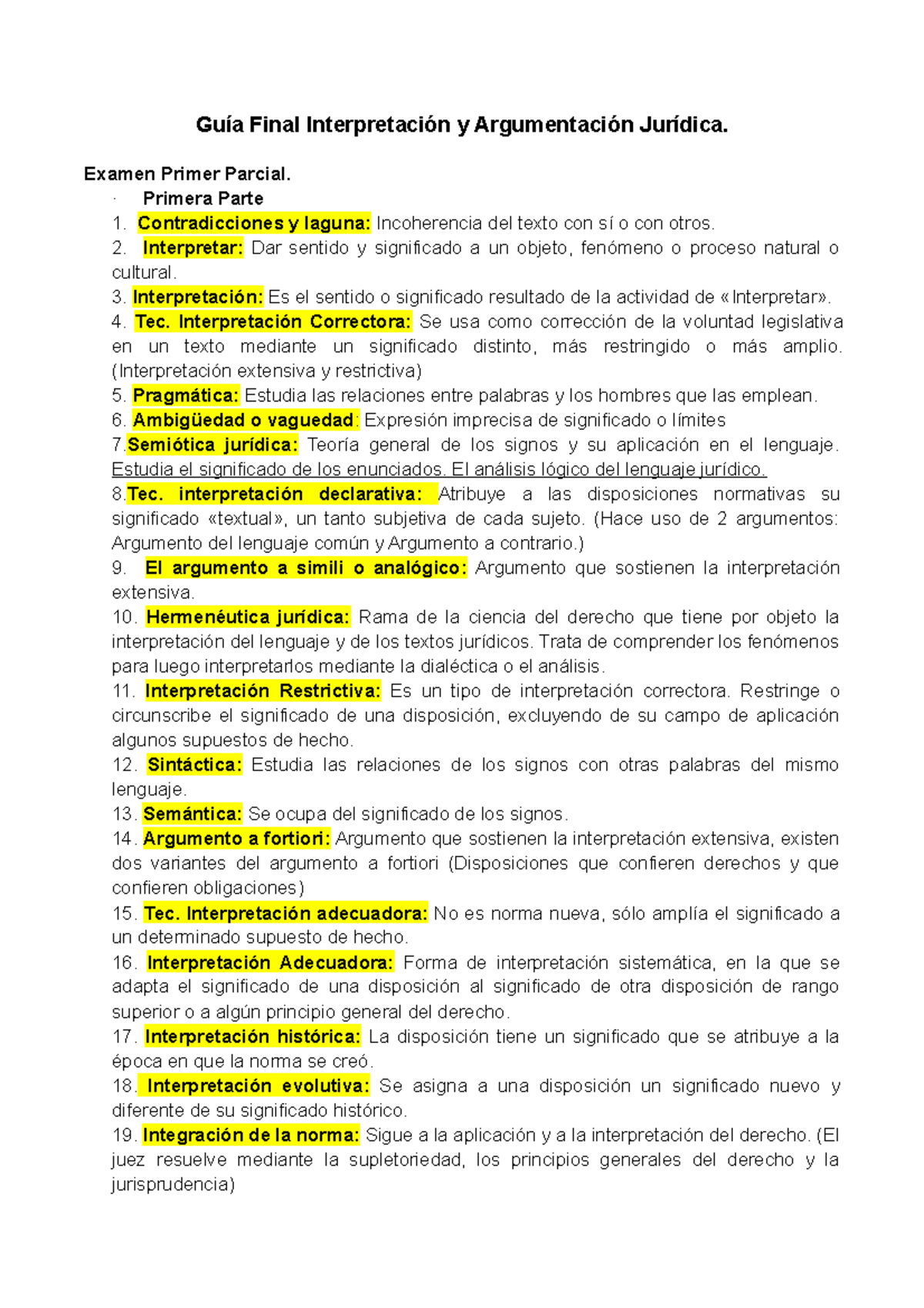 Guía Final Interpretación y Argumentación Jurídica.

Examen Primer Parcial.

· Primera Parte

1. Contradicciones y laguna: Incoherencia del texto con sí o con otros.
2. Interpretar: Dar sentido y significado a un objeto, fenómeno o proceso natural o cultural.
3. Interpretación: Es el sentido o significado resultado de la actividad de «Interpretar».
4. Tec. Interpretación Correctora: Se usa como corrección de la voluntad legislativa en un texto mediante un significado distinto, más restringido o más amplio. (Interpretación extensiva y restrictiva)
5. Pragmática: Estudia las relaciones entre palabras y los hombres que las emplean.
6. Ambigüedad o vaguedad: Expresión imprecisa de significado o límites
7.Semiótica jurídica: Teoría general de los signos y su aplicación en el lenguaje. Estudia el significado de los enunciados. El análisis lógico del lenguaje jurídico.
8.Tec. interpretación declarativa: Atribuye a las disposiciones normativas su significado «textual», un tanto subjetiva de cada sujeto. (Hace uso de 2 argumentos: Argumento del lenguaje común y Argumento a contrario.)
9. El argumento a simili o analógico: Argumento que sostienen la interpretación extensiva.
10. Hermenéutica jurídica: Rama de la ciencia del derecho que tiene por objeto la interpretación del lenguaje y de los textos jurídicos. Trata de comprender los fenómenos para luego interpretarlos mediante la dialéctica o el análisis.
11. Interpretación Restrictiva: Es un tipo de interpretación correctora. Restringe o circunscribe el significado de una disposición, excluyendo de su campo de aplicación algunos supuestos de hecho.
12. Sintáctica: Estudia las relaciones de los signos con otras palabras del mismo lenguaje.
13. Semántica: Se ocupa del significado de los signos.
14. Argumento a fortiori: Argumento que sostienen la interpretación extensiva, existen dos variantes del argumento a fortiori (Disposiciones que confieren derechos y que confieren obligaciones)
15. Tec. Interpretación adecuadora: No es norma nueva, sólo amplía el significado a un determinado supuesto de hecho.
16. Interpretación Adecuadora: Forma de interpretación sistemática, en la que se adapta el significado de una disposición al significado de otra disposición de rango superior o a algún principio general del derecho.
17. Interpretación histórica: La disposición tiene un significado que se atribuye a la época en que la norma se creó.
18. Interpretación evolutiva: Se asigna a una disposición un significado nuevo y diferente de su significado histórico.
19. Integración de la norma: Sigue a la aplicación y a la interpretación del derecho. (El juez resuelve mediante la supletoriedad, los principios generales del derecho y la jurisprudencia)